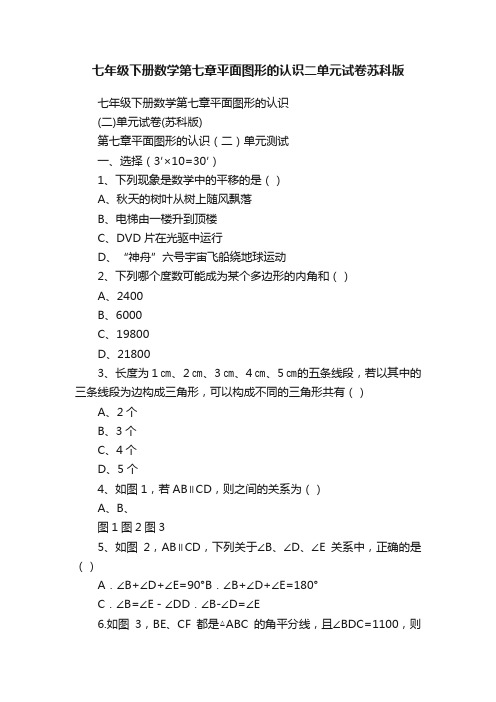 七年级下册数学第七章平面图形的认识二单元试卷苏科版

七年级下册数学第七章平面图形的认识
(二)单元试卷(苏科版)
第七章平面图形的认识（二）单元测试
一、选择（3′×10=30′）
1、下列现象是数学中的平移的是（ ）
A、秋天的树叶从树上随风飘落
B、电梯由一楼升到顶楼
C、DVD 片在光驱中运行
D、“神舟”六号宇宙飞船绕地球运动
2、下列哪个度数可能成为某个多边形的内角和（ ）
A、2400
B、6000
C、19800
D、21800
3、长度为 1 ㎝、2 ㎝、3 ㎝、4 ㎝、5 ㎝的五条线段，若以其中的三条线段为边构成三角形，可以构成不同的三角形共有（ ）
A、2 个
B、3 个
C、4 个
D、5 个
4、如图 1，若 AB∥CD，则之间的关系为（ ）
A、B、
图 1 图 2 图 3
5、如图 2，AB∥CD，下列关于∠B、∠D、∠E 关系中，正确的是（ ）
A．∠B+∠D+∠E=90°B．∠B+∠D+∠E=180°
C．∠B=∠E - ∠DD．∠B-∠D=∠E
6.如图 3，BE、CF 都是△ABC 的角平分线，且∠BDC=1100，则